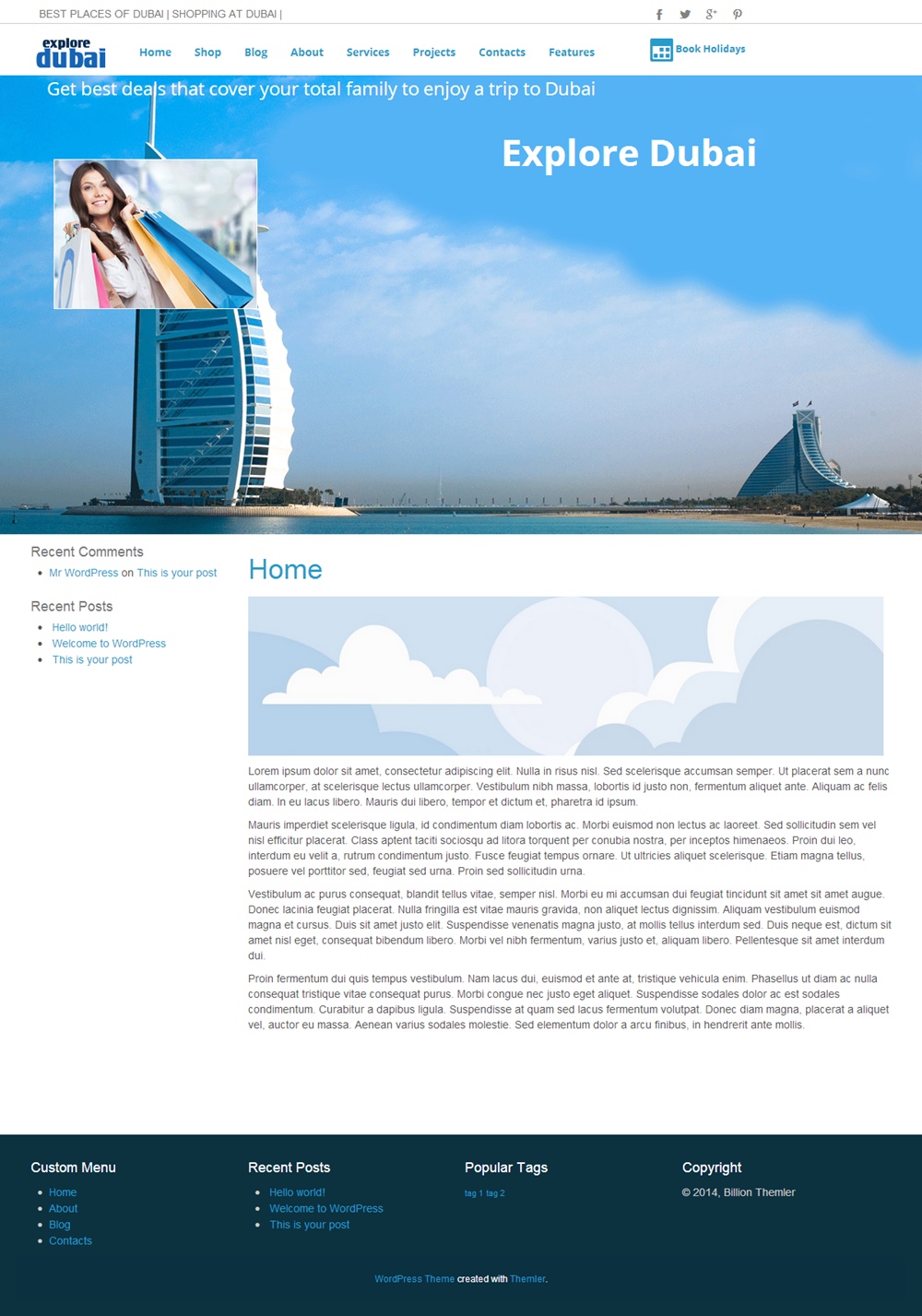 BEST PLACES OF DUBAI | SHOPPING AT DUBAI |

explore
dubai

Home
Shop
Blog
About
Services
Projects
Contacts
Features

Book Holidays

Get best deals that cover your total family to enjoy a trip to Dubai

Explore Dubai

Recent Comments

• Mr WordPress on This is your post

Recent Posts

• Hello world!
• Welcome to WordPress
• This is your post

Home

Lorem ipsum dolor sit amet, consectetur adipiscing elit. Nulla in risus nisl. Sed scelerisque accumsan semper. Ut placerat sem a nunc ullamcorper, at scelerisque lectus ullamcorper. Vestibulum nibh massa, lobortis id justo non, fermentum aliquet ante. Aliquam ac felis diam. In eu lacus libero. Mauris dui libero, tempor et dictum et, pharetra id ipsum.

Mauris imperdiet scelerisque ligula, id condimentum diam lobortis ac. Morbi euismod non lectus ac laoreet. Sed sollicitudin sem vel nisl efficitur placerat. Class aptent taciti sociosqu ad litora torquent per conubia nostra, per inceptos himenaeos. Proin dui leo, interdum eu velit a, rutrum condimentum justo. Fusce feugiat tempus ornare. Ut ultricies aliquet scelerisque. Etiam magna tellus, posuere vel porttitor sed, feugiat sed urna. Proin sed sollicitudin urna.

Vestibulum ac purus consequat, blandit tellus vitae, semper nisl. Morbi eu mi accumsan dui feugiat tincidunt sit amet sit amet augue. Donec lacinia feugiat placerat. Nulla fringilla est vitae mauris gravida, non aliquet lectus dignissim. Aliquam vestibulum euismod magna et cursus. Duis sit amet justo elit. Suspendisse venenatis magna justo, at mollis tellus interdum sed. Duis neque est, dictum sit amet nisl eget, consequat bibendum libero. Morbi vel nibh fermentum, varius justo et, aliquam libero. Pellentesque sit amet interdum dui.

Proin fermentum dui quis tempus vestibulum. Nam lacus dui, euismod et ante at, tristique vehicula enim. Phasellus ut diam ac nulla consequat tristique vitae consequat purus. Morbi congue nec justo eget aliquet. Suspendisse sodales dolor ac est sodales condimentum. Curabitur a dapibus ligula. Suspendisse at quam sed lacus fermentum volutpat. Donec diam magna, placerat a aliquet vel, auctor eu massa. Aenean varius sodales molestie. Sed elementum dolor a arcu finibus, in hendrerit ante mollis.

Custom Menu

• Home
• About
• Blog
• Contacts

Recent Posts

• Hello world!
• Welcome to WordPress
• This is your post

Popular Tags

tag 1 tag 2

Copyright

© 2014, Billion Themler

WordPress Theme created with Themler.